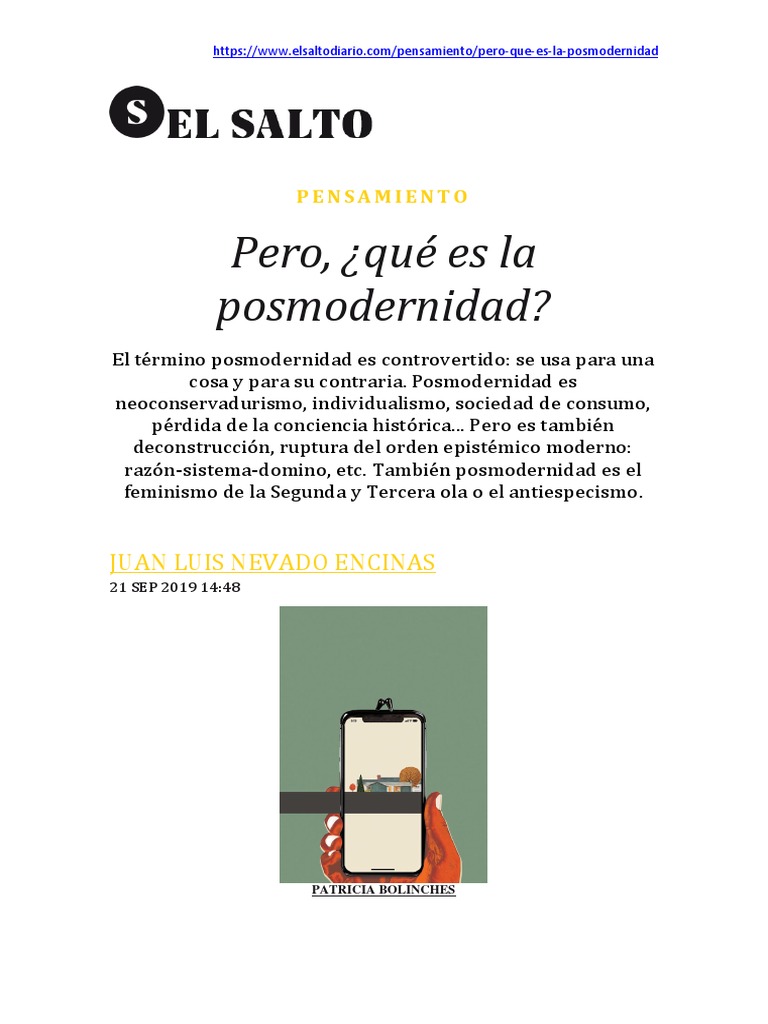 https://www.elsaltodiario.com/pensamiento/pero-que-es-la-posmodernidad

S EL SALTO

PENSAMIENTO

Pero, ¿qué es la posmodernidad?

El término posmodernidad es controvertido: se usa para una cosa y para su contraria. Posmodernidad es neoconservadurismo, individualismo, sociedad de consumo, pérdida de la conciencia histórica... Pero es también deconstrucción, ruptura del orden epistémico moderno: razón-sistema-domino, etc. También posmodernidad es el feminismo de la Segunda y Tercera ola o el antiespecismo.

JUAN LUIS NEVADO ENCINAS
21 SEP 2019 14:48

PATRICIA BOLINCHES